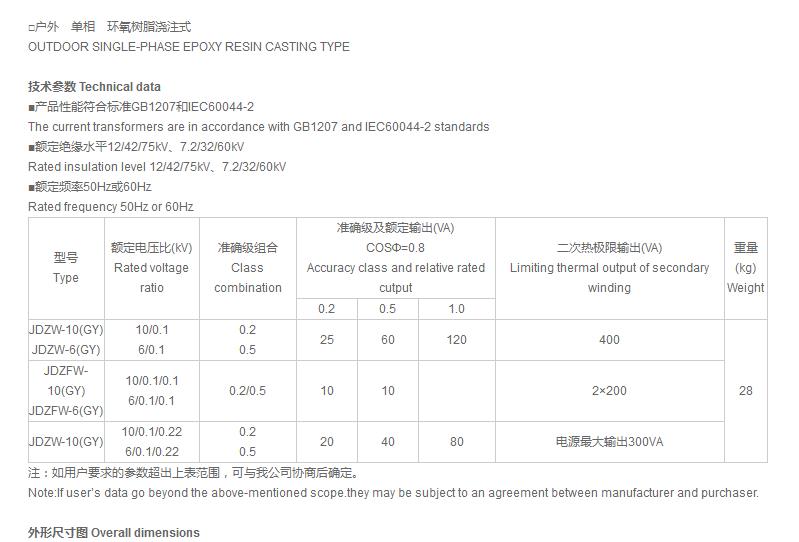 □户外 单相 环氧树脂浇注式
OUTDOOR SINGLE-PHASE EPOXY RESIN CASTING TYPE

技术参数 Technical data
■产品性能符合标准GB1207和IEC60044-2
The current transformers are in accordance with GB1207 and IEC60044-2 standards
■额定绝缘水平12/42/75kV、7.2/32/60kV
Rated insulation level 12/42/75kV、7.2/32/60kV
■额定频率50Hz或60Hz
Rated frequency 50Hz or 60Hz

| 型号 Type | 额定电压比(kV) Rated voltage ratio | 准确级组合 Class combination | 准确级及额定输出(VA) COSΦ=0.8 Accuracy class and relative rated cutput | | | 二次热极限输出(VA) Limiting thermal output of secondary winding | 重量 (kg) Weight |
|---|---|---|---|---|---|---|---|
| | | | 0.2 | 0.5 | 1.0 | | |
| JDZW-10(GY) JDZW-6(GY) | 10/0.1 6/0.1 | 0.2 0.5 | 25 | 60 | 120 | 400 | 28 |
| JDZFW-10(GY) JDZFW-6(GY) | 10/0.1/0.1 6/0.1/0.1 | 0.2/0.5 | 10 | 10 | | 2×200 | |
| JDZW-10(GY) | 10/0.1/0.22 6/0.1/0.22 | 0.2 0.5 | 20 | 40 | 80 | 电源最大输出300VA | |

注：如用户要求的参数超出上表范围，可与我公司协商后确定。
Note:If user's data go beyond the above-mentioned scope.they may be subject to an agreement between manufacturer and purchaser.

外形尺寸图 Overall dimensions